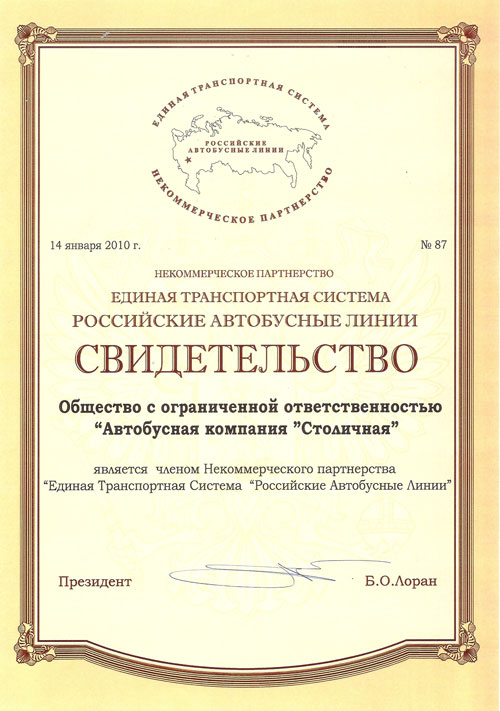 ЕДИНАЯ ТРАНСПОРТНАЯ СИСТЕМА
РОССИЙСКИЕ АВТОБУСНЫЕ ЛИНИИ
НЕКОММЕРЧЕСКОЕ ПАРТНЕРСТВО

14 января 2010 г.

№ 87

НЕКОММЕРЧЕСКОЕ ПАРТНЕРСТВО
ЕДИНАЯ ТРАНСПОРТНАЯ СИСТЕМА
РОССИЙСКИЕ АВТОБУСНЫЕ ЛИНИИ

СВИДЕТЕЛЬСТВО

Общество с ограниченной ответственностью
“Автобусная компания ”Столичная”

является членом Некоммерческого партнерства
“Единая Транспортная Система “Российские Автобусные Линии”

Президент

Б.О.Лоран